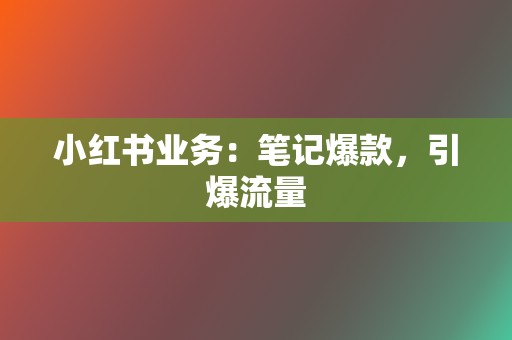 小红书业务：笔记爆款，引爆流量